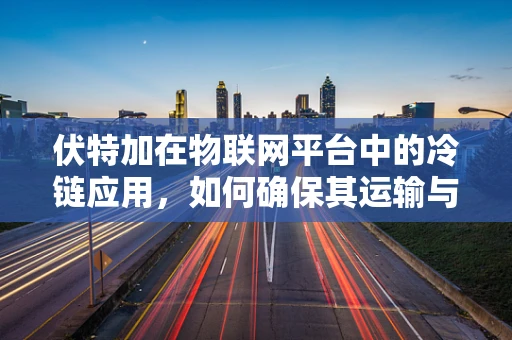 伏特加在物联网平台中的冷链应用，如何确保其运输与